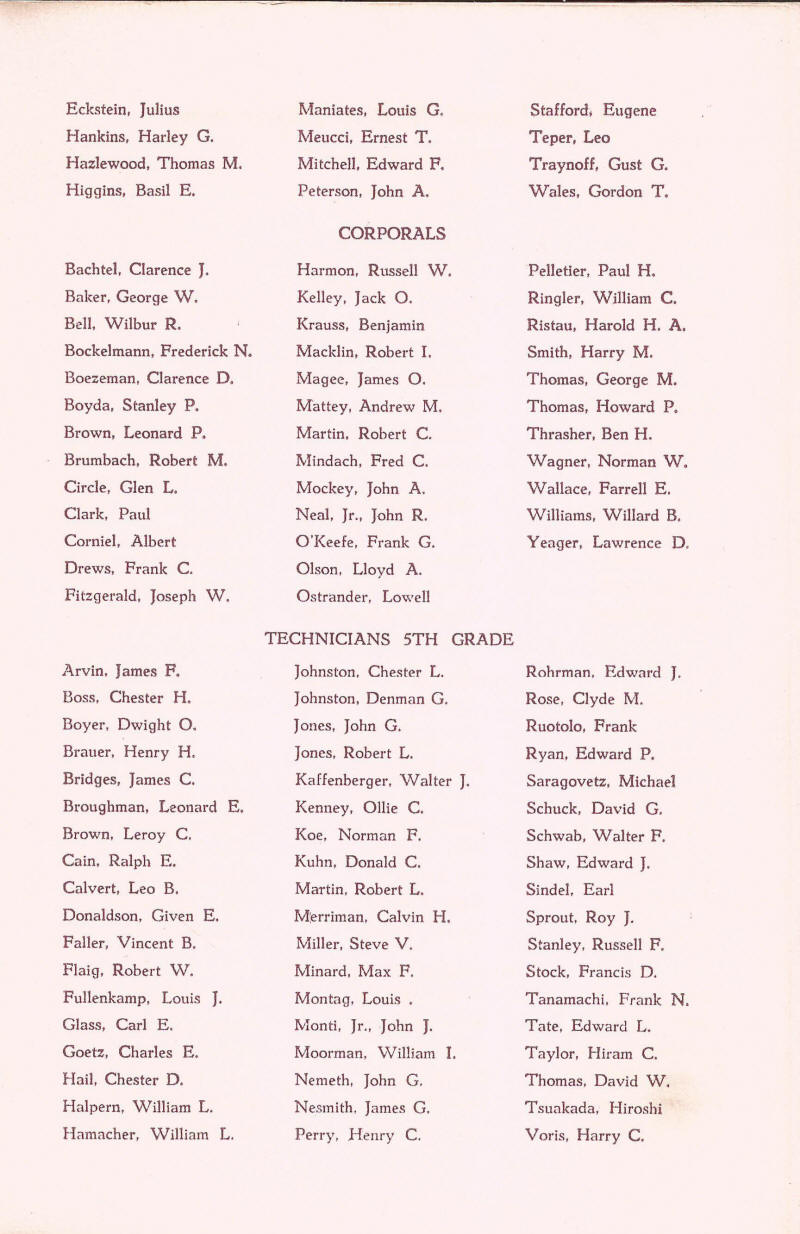 Eckstein, Julius
Hankins, Harley G.
Hazlewood, Thomas M.
Higgins, Basil E.

Maniates, Louis G.
Meucci, Ernest T.
Mitchell, Edward F.
Peterson, John A.

Stafford, Eugene
Teper, Leo
Traynoff, Gust G.
Wales, Gordon T.

CORPORALS

Bachtel, Clarence J.
Baker, George W.
Bell, Wilbur R.
Bockelmann, Frederick N.
Boezeman, Clarence D.
Boyda, Stanley P.
Brown, Leonard P.
Brumbach, Robert M.
Circle, Glen L.
Clark, Paul
Corniel, Albert
Drews, Frank C.
Fitzgerald, Joseph W.

Harmon, Russell W.
Kelley, Jack O.
Krauss, Benjamin
Macklin, Robert I.
Magee, James O.
Mattey, Andrew M.
Martin, Robert C.
Mindach, Fred C.
Mockey, John A.
Neal, Jr., John R.
O'Keefe, Frank G.
Olson, Lloyd A.
Ostrander, Lowell

Pelletier, Paul H.
Ringler, William C.
Ristau, Harold H. A.
Smith, Harry M.
Thomas, George M.
Thomas, Howard P.
Thrasher, Ben H.
Wagner, Norman W.
Wallace, Farrell E.
Williams, Willard B.
Yeager, Lawrence D.

TECHNICIANS 5TH GRADE

Arvin, James F.
Boss, Chester H.
Boyer, Dwight O.
Brauer, Henry H.
Bridges, James C.
Broughman, Leonard E.
Brown, Leroy C.
Cain, Ralph E.
Calvert, Leo B.
Donaldson, Given E.
Faller, Vincent B.
Flaig, Robert W.
Fullenkamp, Louis J.
Glass, Carl E.
Goetz, Charles E.
Hail, Chester D.
Halpern, William L.
Hamacher, William L.

Johnston, Chester L.
Johnston, Denman G.
Jones, John G.
Jones, Robert L.
Kaffenberger, Walter J.
Kenney, Ollie C.
Koe, Norman F.
Kuhn, Donald C.
Martin, Robert L.
Merriman, Calvin H.
Miller, Steve V.
Minard, Max F.
Montag, Louis .
Monti, Jr., John J.
Moorman, William I.
Nemeth, John G.
Nesmith, James G.
Perry, Henry C.

Rohrman, Edward J.
Rose, Clyde M.
Ruotolo, Frank
Ryan, Edward P.
Saragovetz, Michael
Schuck, David G.
Schwab, Walter F.
Shaw, Edward J.
Sindel, Earl
Sprout, Roy J.
Stanley, Russell F.
Stock, Francis D.
Tanamachi, Frank N.
Tate, Edward L.
Taylor, Hiram C.
Thomas, David W.
Tsuakada, Hiroshi
Voris, Harry C.